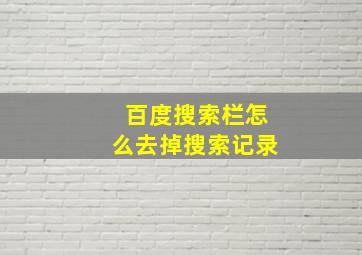 百度搜索栏怎么去掉搜索记录